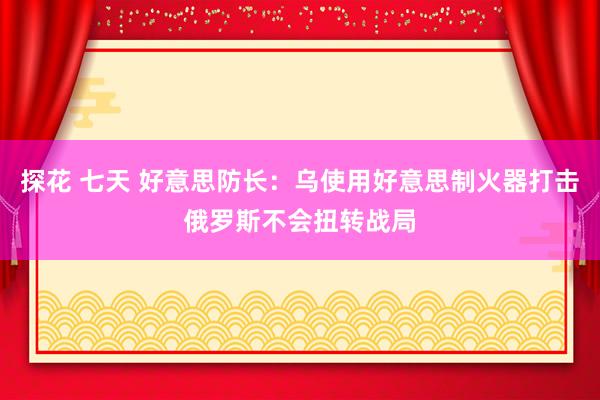 探花 七天 好意思防长：乌使用好意思制火器打击俄罗斯不会扭转战局